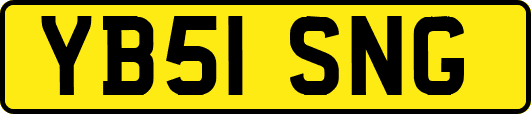 YB51 SNG